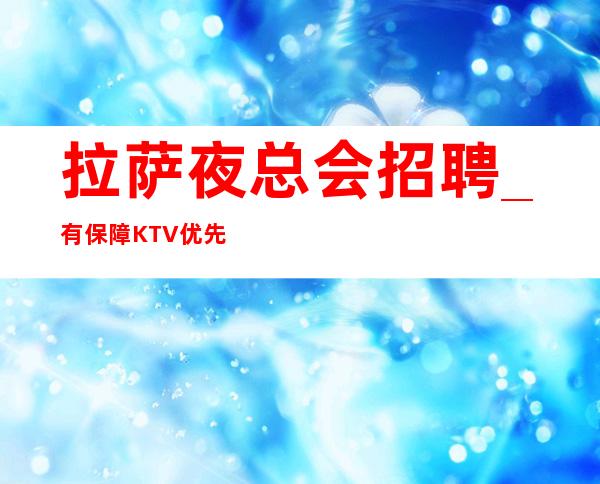 拉萨夜总会招聘_有保障KTV优先